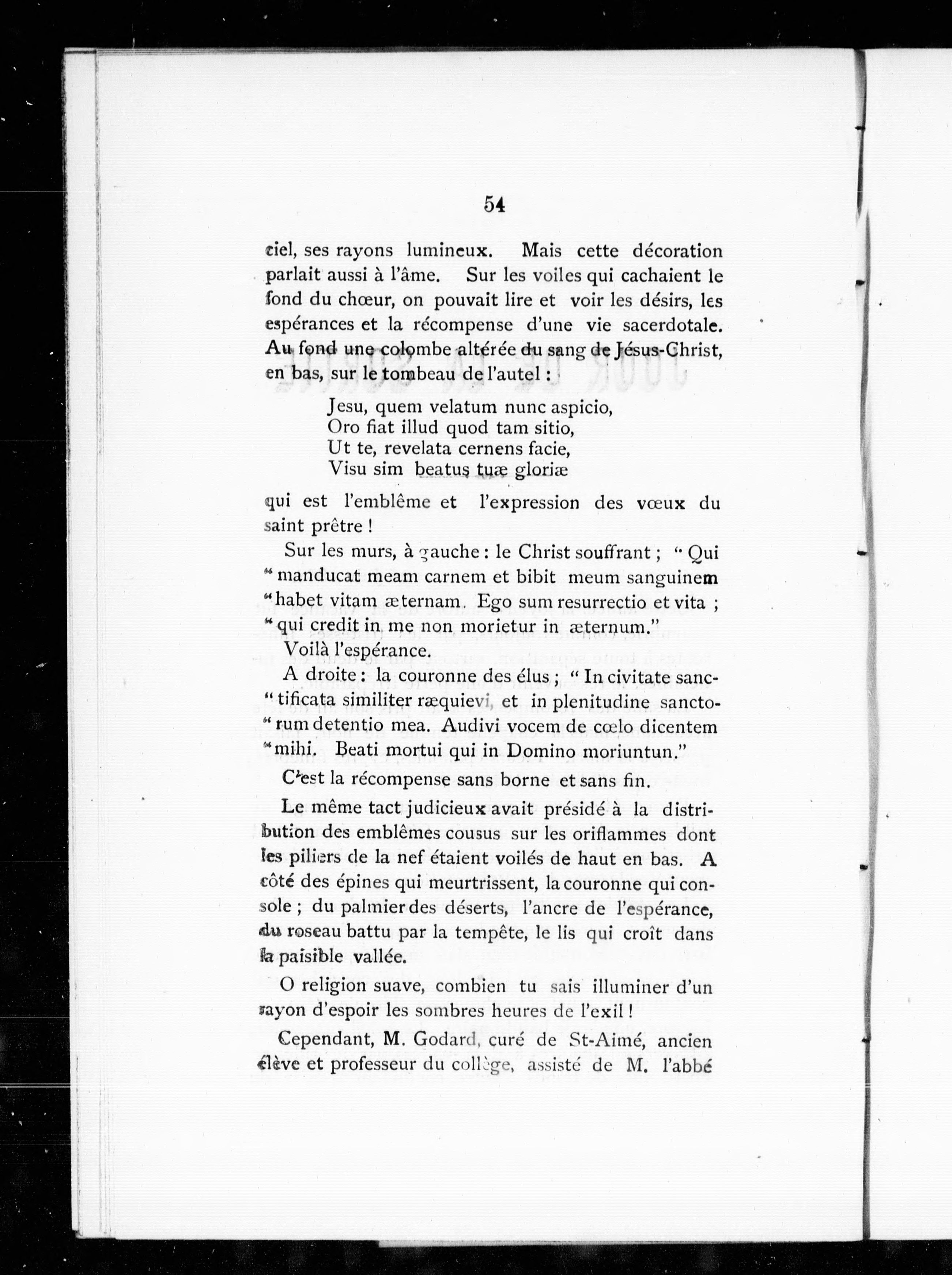 54

ciel, ses rayons lumineux. Mais cette décoration parlait aussi à l'âme. Sur les voiles qui cachaient le fond du chœur, on pouvait lire et voir les désirs, les espérances et la récompense d'une vie sacerdotale. Au fond une colombe altérée du sang de Jésus-Christ, en bas, sur le tombeau de l'autel :

Jesu, quem velatum nunc aspicio,
Oro fiat illud quod tam sitio,
Ut te, revelata cernens facie,
Visu sim beatus tuæ gloriæ

qui est l'emblême et l'expression des vœux du saint prêtre !

Sur les murs, à gauche : le Christ souffrant ; " Qui " manducat meam carnem et bibit meum sanguinem " habet vitam æternam. Ego sum resurrectio et vita ; " qui credit in me non morietur in æternum."

Voilà l'espérance.

A droite : la couronne des élus ; " In civitate sanc- " tificata similiter ræquievi, et in plenitudine sancto- " rum detentio mea. Audivi vocem de cœlo dicentem " mihi. Beati mortui qui in Domino moriuntun."

C'est la récompense sans borne et sans fin.

Le même tact judicieux avait présidé à la distribution des emblêmes cousus sur les oriflammes dont les piliers de la nef étaient voilés de haut en bas. A côté des épines qui meurtrissent, la couronne qui console ; du palmier des déserts, l'ancre de l'espérance, du roseau battu par la tempête, le lis qui croît dans la paisible vallée.

O religion suave, combien tu sais illuminer d'un rayon d'espoir les sombres heures de l'exil !

Cependant, M. Godard, curé de St-Aimé, ancien élève et professeur du collège, assisté de M. l'abbé